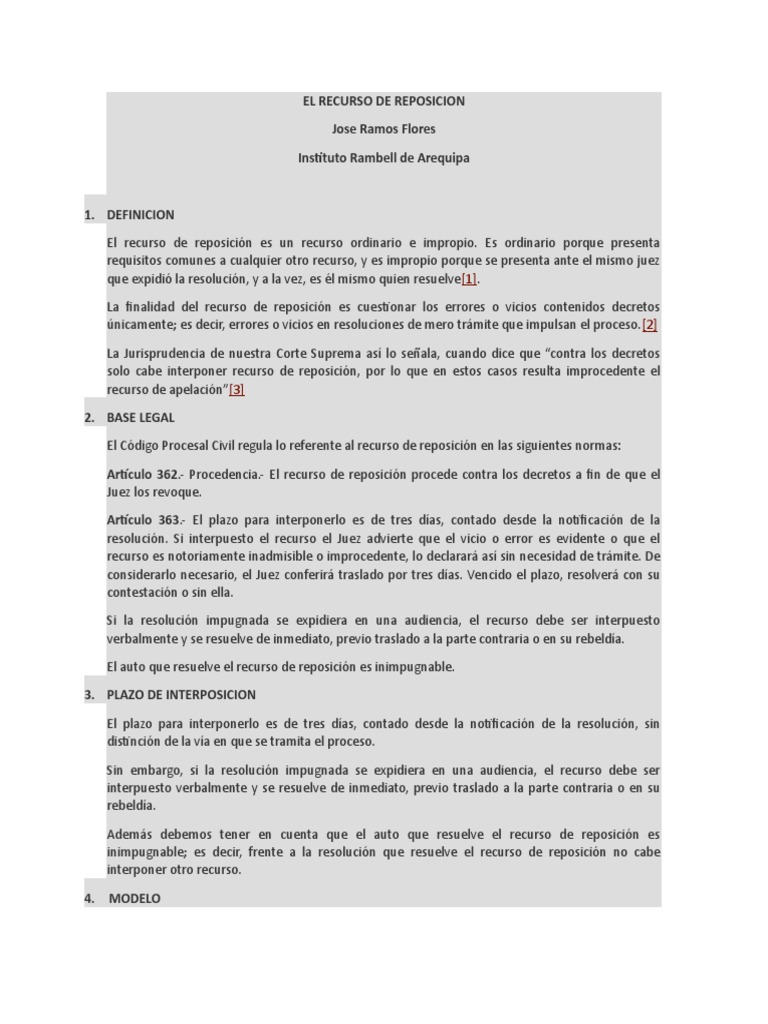 EL RECURSO DE REPOSICION

Jose Ramos Flores

Instituto Rambell de Arequipa

1. DEFINICION

El recurso de reposición es un recurso ordinario e impropio. Es ordinario porque presenta requisitos comunes a cualquier otro recurso, y es impropio porque se presenta ante el mismo juez que expidió la resolución, y a la vez, es él mismo quien resuelve[1].

La finalidad del recurso de reposición es cuestionar los errores o vicios contenidos decretos únicamente; es decir, errores o vicios en resoluciones de mero trámite que impulsan el proceso.[2]

La Jurisprudencia de nuestra Corte Suprema así lo señala, cuando dice que "contra los decretos solo cabe interponer recurso de reposición, por lo que en estos casos resulta improcedente el recurso de apelación"[3]

2. BASE LEGAL

El Código Procesal Civil regula lo referente al recurso de reposición en las siguientes normas:

Artículo 362.- Procedencia.- El recurso de reposición procede contra los decretos a fin de que el Juez los revoque.

Artículo 363.- El plazo para interponerlo es de tres días, contado desde la notificación de la resolución. Si interpuesto el recurso el Juez advierte que el vicio o error es evidente o que el recurso es notoriamente inadmisible o improcedente, lo declarará así sin necesidad de trámite. De considerarlo necesario, el Juez conferirá traslado por tres días. Vencido el plazo, resolverá con su contestación o sin ella.

Si la resolución impugnada se expidiera en una audiencia, el recurso debe ser interpuesto verbalmente y se resuelve de inmediato, previo traslado a la parte contraria o en su rebeldía.

El auto que resuelve el recurso de reposición es inimpugnable.

3. PLAZO DE INTERPOSICION

El plazo para interponerlo es de tres días, contado desde la notificación de la resolución, sin distinción de la vía en que se tramita el proceso.

Sin embargo, si la resolución impugnada se expidiera en una audiencia, el recurso debe ser interpuesto verbalmente y se resuelve de inmediato, previo traslado a la parte contraria o en su rebeldía.

Además debemos tener en cuenta que el auto que resuelve el recurso de reposición es inimpugnable; es decir, frente a la resolución que resuelve el recurso de reposición no cabe interponer otro recurso.

4. MODELO